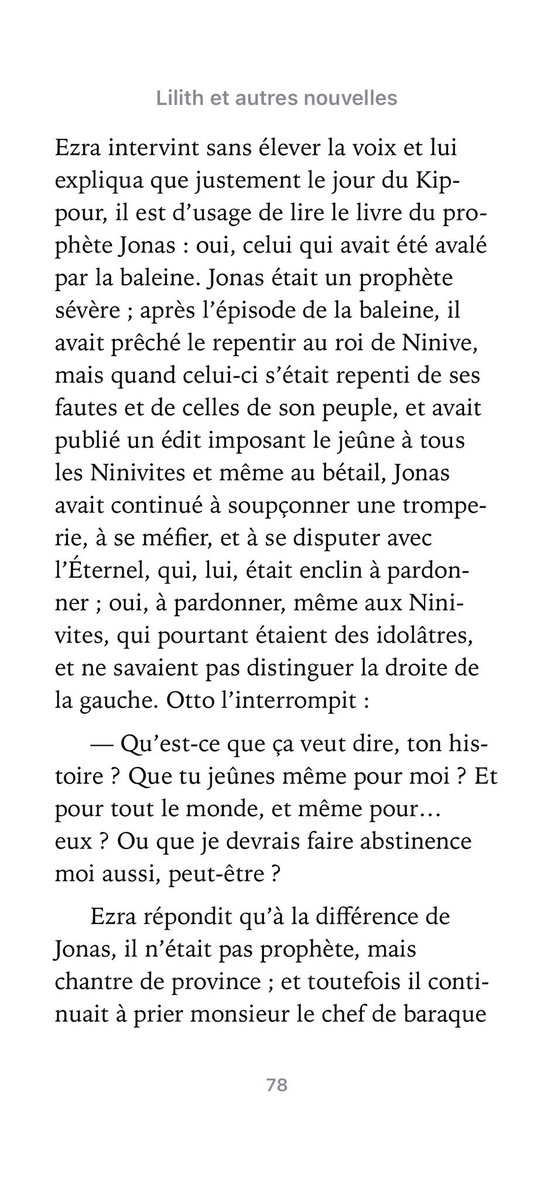 Lilith et autres nouvelles

Ezra intervint sans élever la voix et lui expliqua que justement le jour du Kippour, il est d'usage de lire le livre du prophète Jonas : oui, celui qui avait été avalé par la baleine. Jonas était un prophète sévère ; après l'épisode de la baleine, il avait prêché le repentir au roi de Ninive, mais quand celui-ci s'était repenti de ses fautes et de celles de son peuple, et avait publié un édit imposant le jeûne à tous les Ninivites et même au bétail, Jonas avait continué à soupçonner une tromperie, à se méfier, et à se disputer avec l'Éternel, qui, lui, était enclin à pardonner ; oui, à pardonner, même aux Ninivites, qui pourtant étaient des idolâtres, et ne savaient pas distinguer la droite de la gauche. Otto l'interrompit :

— Qu'est-ce que ça veut dire, ton histoire ? Que tu jeûnes même pour moi ? Et pour tout le monde, et même pour… eux ? Ou que je devrais faire abstinence moi aussi, peut-être ?

Ezra répondit qu'à la différence de Jonas, il n'était pas prophète, mais chantre de province ; et toutefois il continuait à prier monsieur le chef de baraque

78